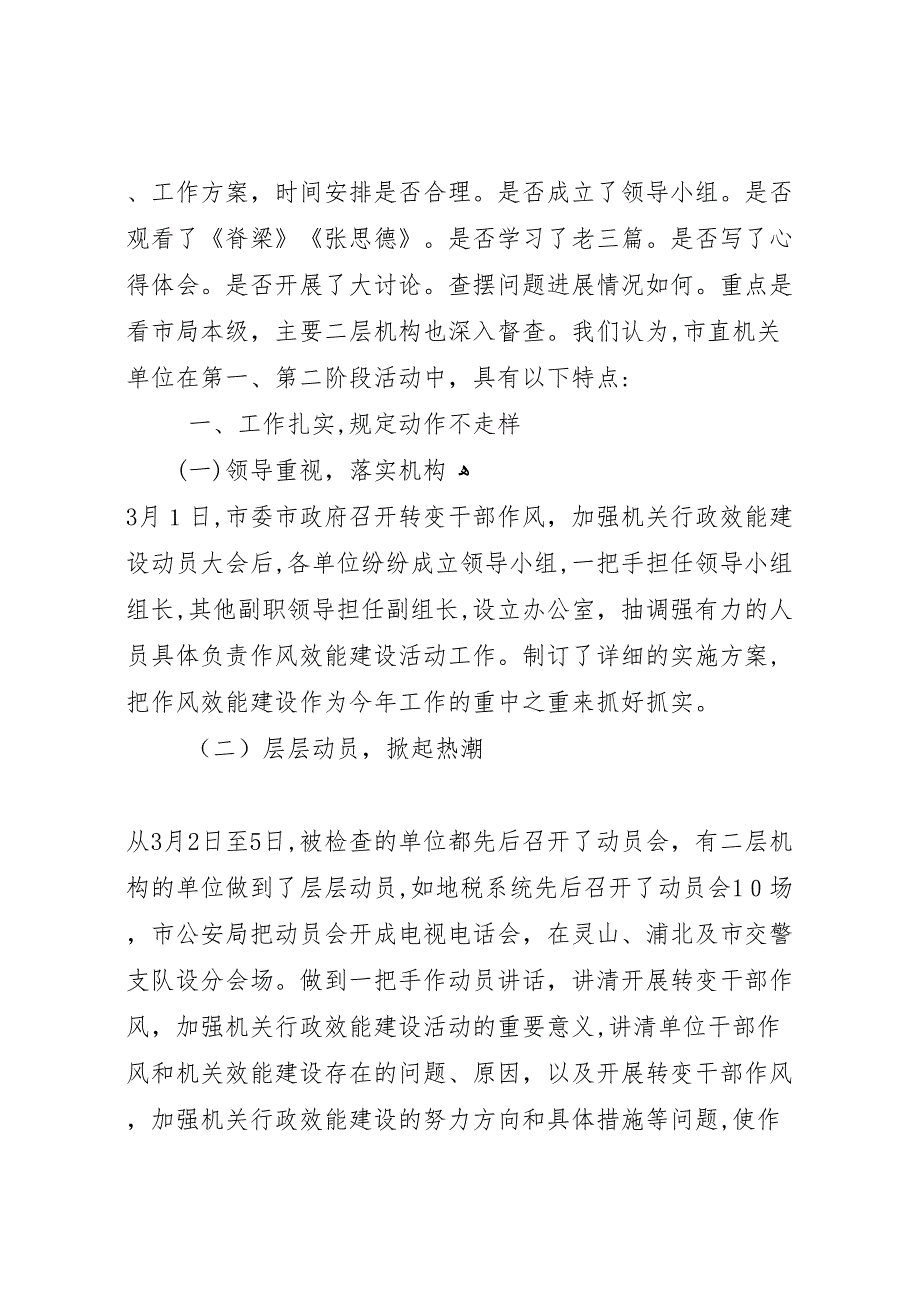 、工作方案，时间安排是否合理。是否成立了领导小组。是否观看了《脊梁》《张思德》。是否学习了老三篇。是否写了心得体会。是否开展了大讨论。查摆问题进展情况如何。重点是看市局本级，主要二层机构也深入督查。我们认为，市直机关单位在第一、第二阶段活动中，具有以下特点：

一、工作扎实，规定动作不走样

(一)领导重视，落实机构

3月1日，市委市政府召开转变干部作风，加强机关行政效能建设动员大会后，各单位纷纷成立领导小组，一把手担任领导小组组长，其他副职领导担任副组长，设立办公室，抽调强有力的人员具体负责作风效能建设活动工作。制订了详细的实施方案，把作风效能建设作为今年工作的重中之重来抓好抓实。

（二）层层动员，掀起热潮

从3月2日至5日，被检查的单位都先后召开了动员会，有二层机构的单位做到了层层动员，如地税系统先后召开了动员会10场，市公安局把动员会开成电视电话会，在灵山、浦北及市交警支队设分会场。做到一把手作动员讲话，讲清开展转变干部作风，加强机关行政效能建设活动的重要意义，讲清单位干部作风和机关效能建设存在的问题、原因，以及开展转变干部作风，加强机关行政效能建设的努力方向和具体措施等问题，使作